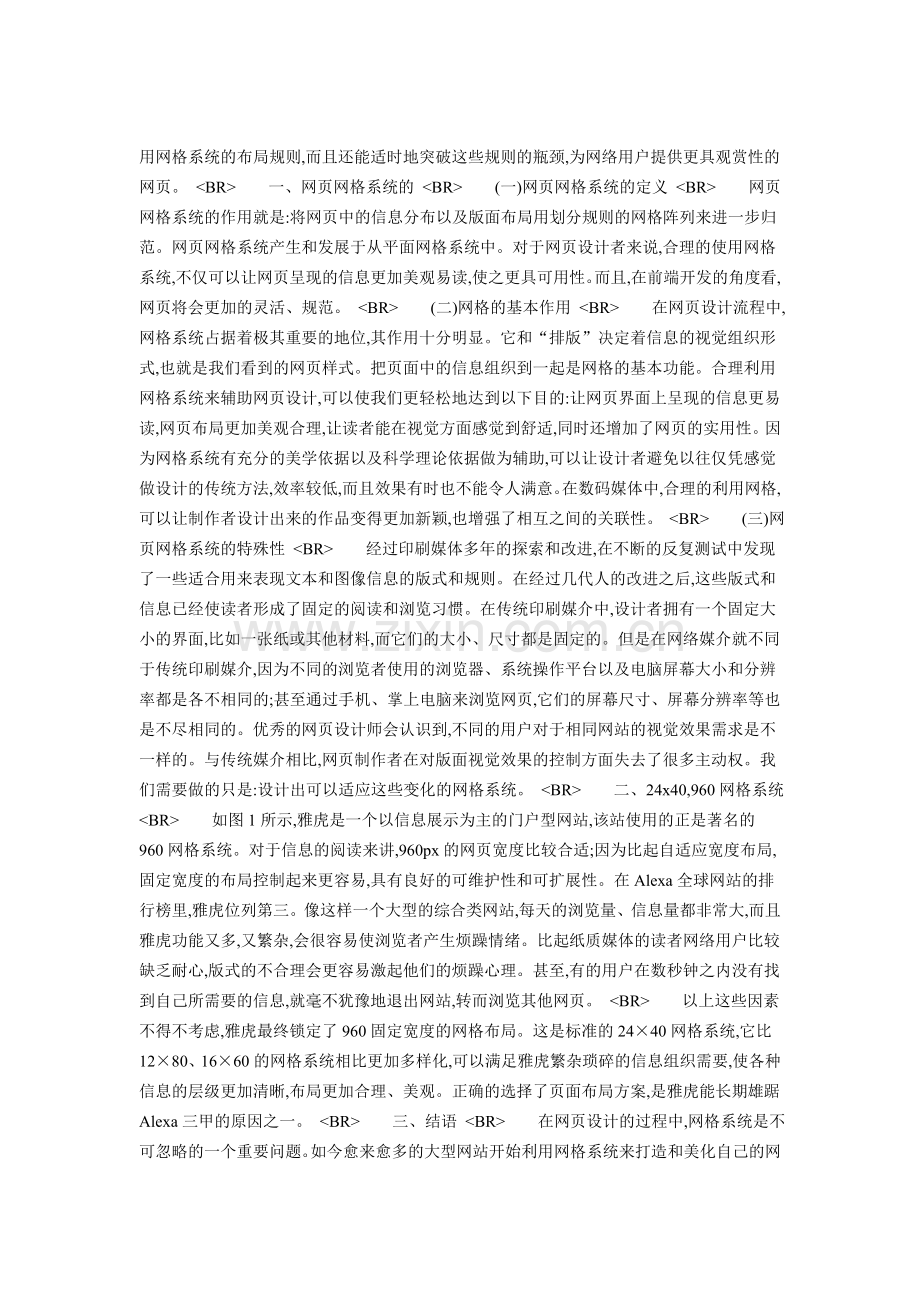 用网格系统的布局规则,而且还能适时地突破这些规则的瓶颈,为网络用户提供更具观赏性的网页。 <BR> 一、网页网格系统的 <BR> (一)网页网格系统的定义 <BR> 网页网格系统的作用就是:将网页中的信息分布以及版面布局用划分规则的网格阵列来进一步归范。网页网格系统产生和发展于从平面网格系统中。对于网页设计者来说,合理的使用网格系统,不仅可以让网页呈现的信息更加美观易读,使之更具可用性。而且,在前端开发的角度看,网页将会更加的灵活、规范。 <BR> (二)网格的基本作用 <BR> 在网页设计流程中,网格系统占据着极其重要的地位,其作用十分明显。它和“排版”决定着信息的视觉组织形式,也就是我们看到的网页样式。把页面中的信息组织到一起是网格的基本功能。合理利用网格系统来辅助网页设计,可以使我们更轻松地达到以下目的:让网页界面上呈现的信息更易读,网页布局更加美观合理,让读者能在视觉方面感觉到舒适,同时还增加了网页的实用性。因为网格系统有充分的美学依据以及科学理论依据做为辅助,可以让设计者避免以往仅凭感觉做设计的传统方法,效率较低,而且效果有时也不能令人满意。在数码媒体中,合理的利用网格,可以让制作者设计出来的作品变得更加新颖,也增强了相互之间的关联性。 <BR> (三)网页网格系统的特殊性 <BR> 经过印刷媒体多年的探索和改进,在不断的反复测试中发现了一些适合用来表现文本和图像信息的版式和规则。在经过几代人的改进之后,这些版式和信息已经使读者形成了固定的阅读和浏览习惯。在传统印刷媒介中,设计者拥有一个固定大小的界面,比如一张纸或其他材料,而它们的大小、尺寸都是固定的。但是在网络媒介就不同于传统印刷媒介,因为不同的浏览者使用的浏览器、系统操作平台以及电脑屏幕大小和分辨率都是各不相同的;甚至通过手机、掌上电脑来浏览网页,它们的屏幕尺寸、屏幕分辨率等也是不尽相同的。优秀的网页设计师会认识到,不同的用户对于相同网站的视觉效果需求是不一样的。与传统媒介相比,网页制作者在对版面视觉效果的控制方面失去了很多主动权。我们需要做的只是:设计出可以适应这些变化的网格系统。 <BR> 二、24x40,960 网格系统 <BR> 如图 1 所示,雅虎是一个以信息展示为主的门户型网站,该站使用的正是著名的 960 网格系统。对于信息的阅读来讲,960px 的网页宽度比较合适;因为比起自适应宽度布局,固定宽度的布局控制起来更容易,具有良好的可维护性和可扩展性。在 Alexa 全球网站的排行榜里,雅虎位列第三。像这样一个大型的综合类网站,每天的浏览量、信息量都非常大,而且雅虎功能又多,又繁杂,会很容易使浏览者产生烦躁情绪。比起纸质媒体的读者网络用户比较缺乏耐心,版式的不合理会更容易激起他们的烦躁心理。甚至,有的用户在数秒钟之内没有找到自己所需要的信息,就毫不犹豫地退出网站,转而浏览其他网页。 <BR> 以上这些因素不得不考虑,雅虎最终锁定了 960 固定宽度的网格布局。这是标准的 24×40 网格系统,它比 12×80、16×60 的网格系统相比更加多样化,可以满足雅虎繁杂琐碎的信息组织需要,使各种信息的层级更加清晰,布局更加合理、美观。正确的选择了页面布局方案,是雅虎能长期雄踞 Alexa 三甲的原因之一。 <BR> 三、结语 <BR> 在网页设计的过程中,网格系统是不可忽略的一个重要问题。如今愈来愈多的大型网站开始利用网格系统来打造和美化自己的网